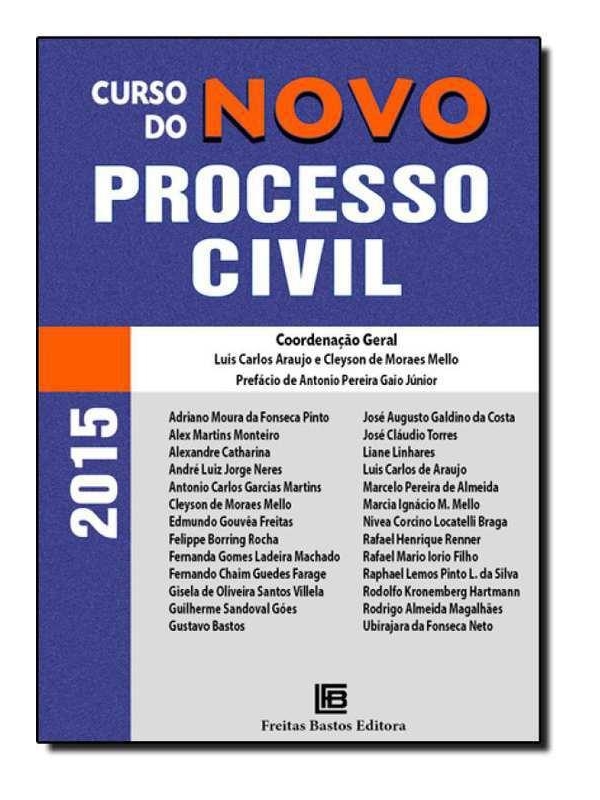 CURSO DO NOVO
PROCESSO CIVIL

Coordenação Geral
Luis Carlos Araujo e Cleyson de Moraes Mello
Prefácio de Antonio Pereira Gaio Júnior

2015

Adriano Moura da Fonseca Pinto
Alex Martins Monteiro
Alexandre Catharina
André Luiz Jorge Neres
Antonio Carlos Garcias Martins
Cleyson de Moraes Mello
Edmundo Gouvêa Freitas
Felippe Borring Rocha
Fernanda Gomes Ladeira Machado
Fernando Chaim Guedes Farage
Gisela de Oliveira Santos Villela
Guilherme Sandoval Góes
Gustavo Bastos

José Augusto Galdino da Costa
José Cláudio Torres
Liane Linhares
Luis Carlos de Araujo
Marcelo Pereira de Almeida
Marcia Ignácio M. Mello
Nivea Corcino Locatelli Braga
Rafael Henrique Renner
Rafael Mario Iorio Filho
Raphael Lemos Pinto L. da Silva
Rodolfo Kronemberg Hartmann
Rodrigo Almeida Magalhães
Ubirajara da Fonseca Neto

FB
Freitas Bastos Editora